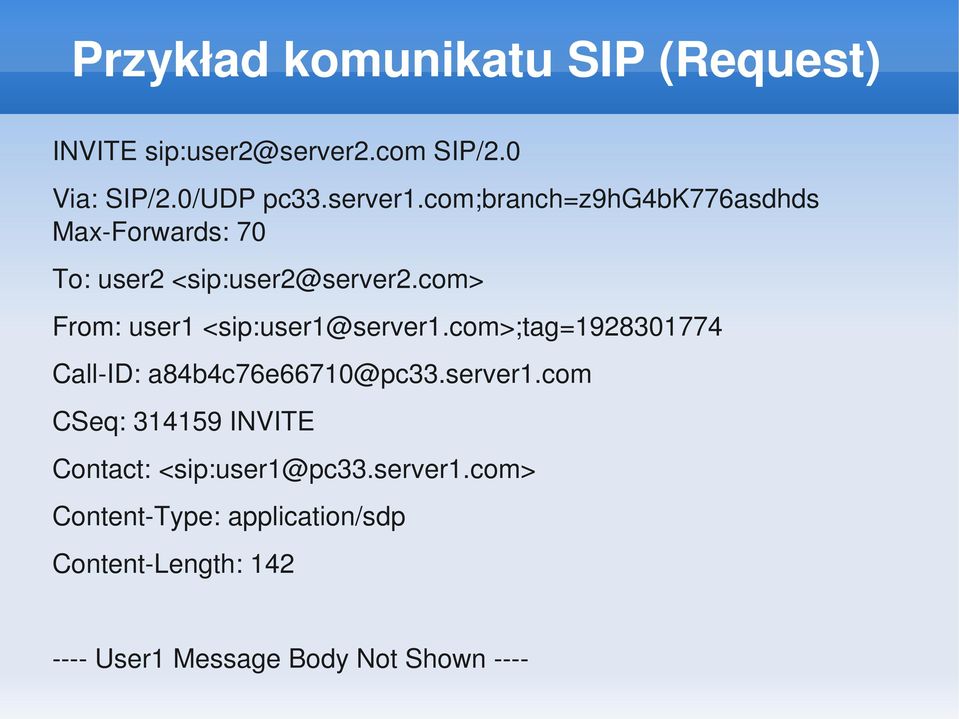 Przykład komunikatu SIP (Request)

INVITE sip:user2@server2.com SIP/2.0

Via: SIP/2.0/UDP pc33.server1.com;branch=z9hG4bK776asdhds
Max-Forwards: 70

To: user2 <sip:user2@server2.com>

From: user1 <sip:user1@server1.com>;tag=1928301774

Call-ID: a84b4c76e66710@pc33.server1.com

CSeq: 314159 INVITE

Contact: <sip:user1@pc33.server1.com>

Content-Type: application/sdp

Content-Length: 142

---- User1 Message Body Not Shown ----